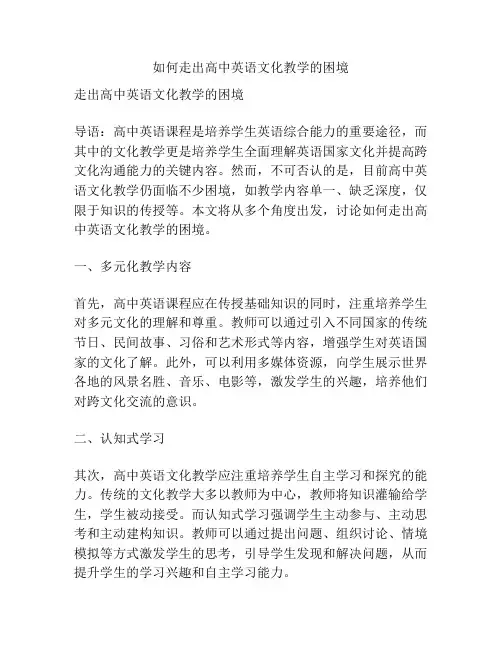 如何走出高中英语文化教学的困境

走出高中英语文化教学的困境

导语：高中英语课程是培养学生英语综合能力的重要途径，而其中的文化教学更是培养学生全面理解英语国家文化并提高跨文化沟通能力的关键内容。然而，不可否认的是，目前高中英语文化教学仍面临不少困境，如教学内容单一、缺乏深度，仅限于知识的传授等。本文将从多个角度出发，讨论如何走出高中英语文化教学的困境。

一、多元化教学内容

首先，高中英语课程应在传授基础知识的同时，注重培养学生对多元文化的理解和尊重。教师可以通过引入不同国家的传统节日、民间故事、习俗和艺术形式等内容，增强学生对英语国家的文化了解。此外，可以利用多媒体资源，向学生展示世界各地的风景名胜、音乐、电影等，激发学生的兴趣，培养他们对跨文化交流的意识。

二、认知式学习

其次，高中英语文化教学应注重培养学生自主学习和探究的能力。传统的文化教学大多以教师为中心，教师将知识灌输给学生，学生被动接受。而认知式学习强调学生主动参与、主动思考和主动建构知识。教师可以通过提出问题、组织讨论、情境模拟等方式激发学生的思考，引导学生发现和解决问题，从而提升学生的学习兴趣和自主学习能力。